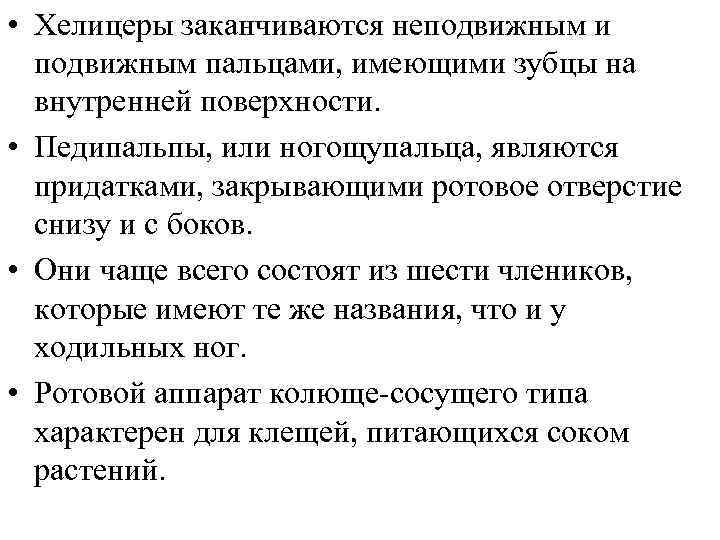 • Хелицеры заканчиваются неподвижным и подвижным пальцами, имеющими зубцы на внутренней поверхности.

• Педипальпы, или ногощупальца, являются придатками, закрывающими ротовое отверстие снизу и с боков.

• Они чаще всего состоят из шести члеников, которые имеют те же названия, что и у ходильных ног.

• Ротовой аппарат колюще-сосущего типа характерен для клещей, питающихся соком растений.